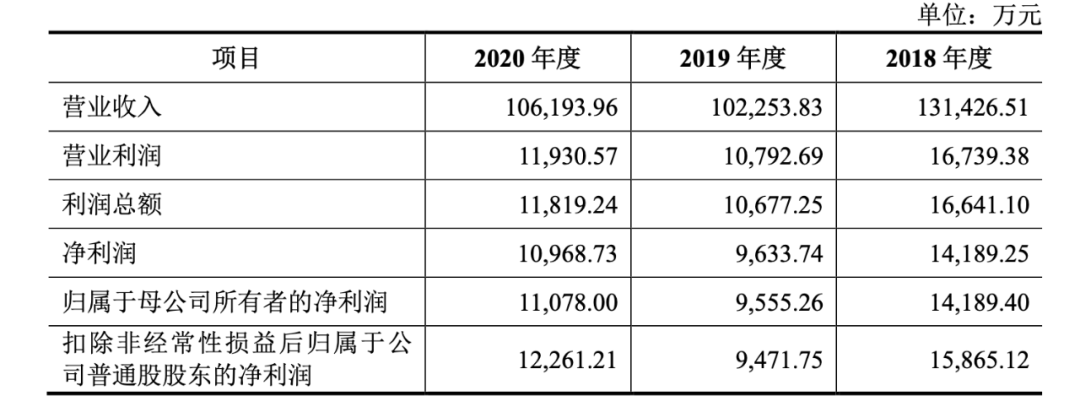 单位：万元

| 项目 | 2020年度 | 2019年度 | 2018年度 |
|---|---|---|---|
| 营业收入 | 106,193.96 | 102,253.83 | 131,426.51 |
| 营业利润 | 11,930.57 | 10,792.69 | 16,739.38 |
| 利润总额 | 11,819.24 | 10,677.25 | 16,641.10 |
| 净利润 | 10,968.73 | 9,633.74 | 14,189.25 |
| 归属于母公司所有者的净利润 | 11,078.00 | 9,555.26 | 14,189.40 |
| 扣除非经常性损益后归属于公司普通股股东的净利润 | 12,261.21 | 9,471.75 | 15,865.12 |